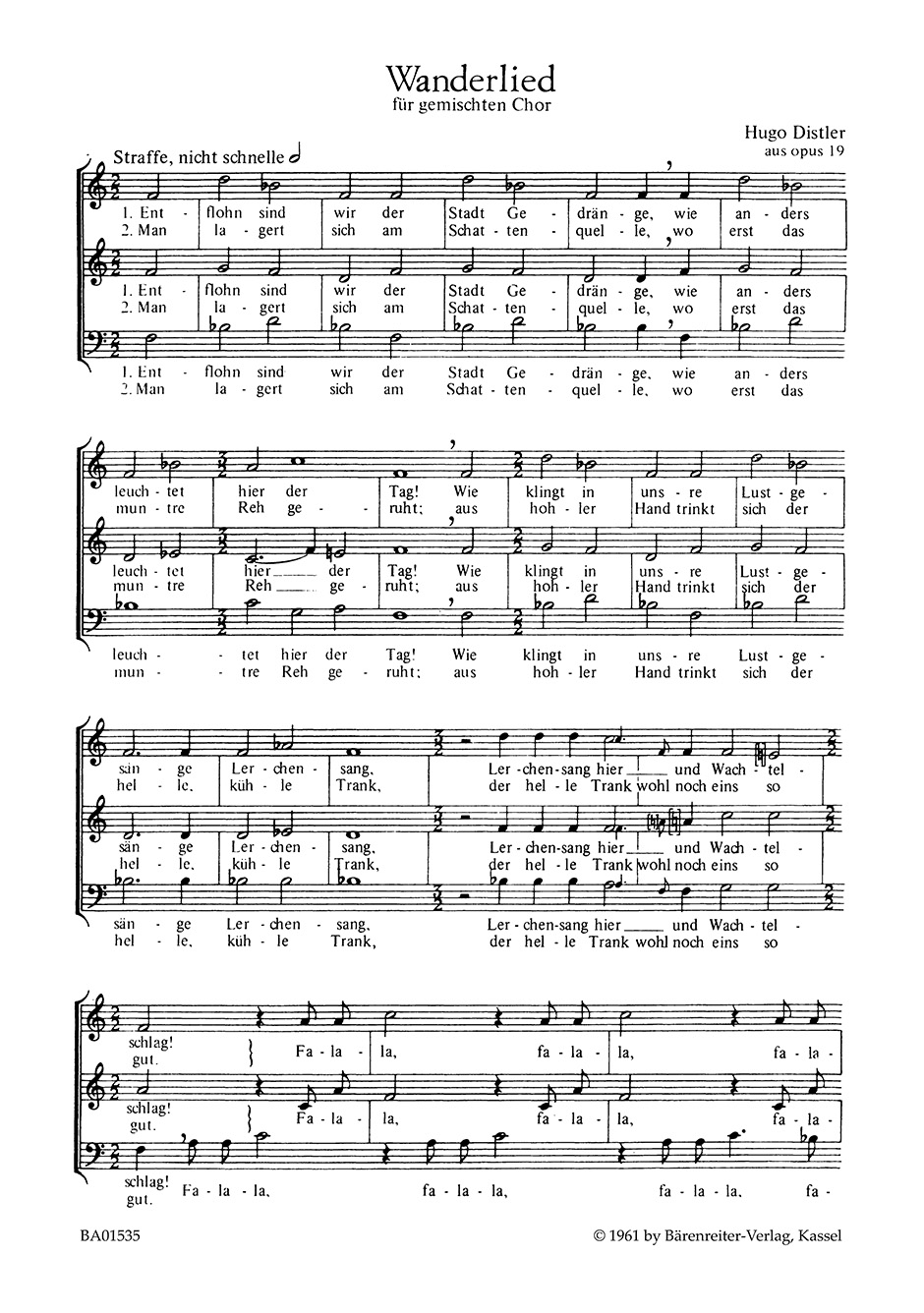 Wanderlied
für gemischten Chor

Hugo Distler
aus opus 19

Straffe, nicht schnelle

1. Ent - flohn sind wir der Stadt Ge - drän - ge, wie an - ders
2. Man la - gert sich am Schat - ten - quel - le, wo erst das

1. Ent - flohn sind wir der Stadt Ge - drän - ge, wie an - ders
2. Man la - gert sich am Schat - ten - quel - le, wo erst das

1. Ent - flohn sind wir der Stadt Ge - drän - ge, wie an - ders
2. Man la - gert sich am Schat - ten - quel - le, wo erst das

leuch - tet hier der Tag! Wie klingt in uns - re Lust - ge -
mun - tre Reh ge - ruht; aus hoh - ler Hand trinkt sich der

leuch - tet hier der Tag! Wie klingt in uns - re Lust - ge -
mun - tre Reh ge - ruht; aus hoh - ler Hand trinkt sich der

leuch - tet hier der Tag! Wie klingt in uns - re Lust - ge -
mun - tre Reh ge - ruht; aus hoh - ler Hand trinkt sich der

sän - ge Ler - chen - sang, Ler - chen - sang hier und Wach - tel -
hel - le, küh - le Trank, der hel - le Trank wohl noch eins so

sän - ge Ler - chen - sang, Ler - chen - sang hier und Wach - tel -
hel - le, küh - le Trank, der hel - le Trank wohl noch eins so

sän - ge Ler - chen - sang, Ler - chen - sang hier und Wach - tel -
hel - le, küh - le Trank, der hel - le Trank wohl noch eins so

schlag!
gut. Fa - la - la, fa - la - la, fa - la -

schlag!
gut. Fa - la - la, fa - la - la, fa - la -

schlag!
gut. Fa - la - la, fa - la - la, fa - la - la, fa -

BA01535
© 1961 by Bärenreiter-Verlag, Kassel